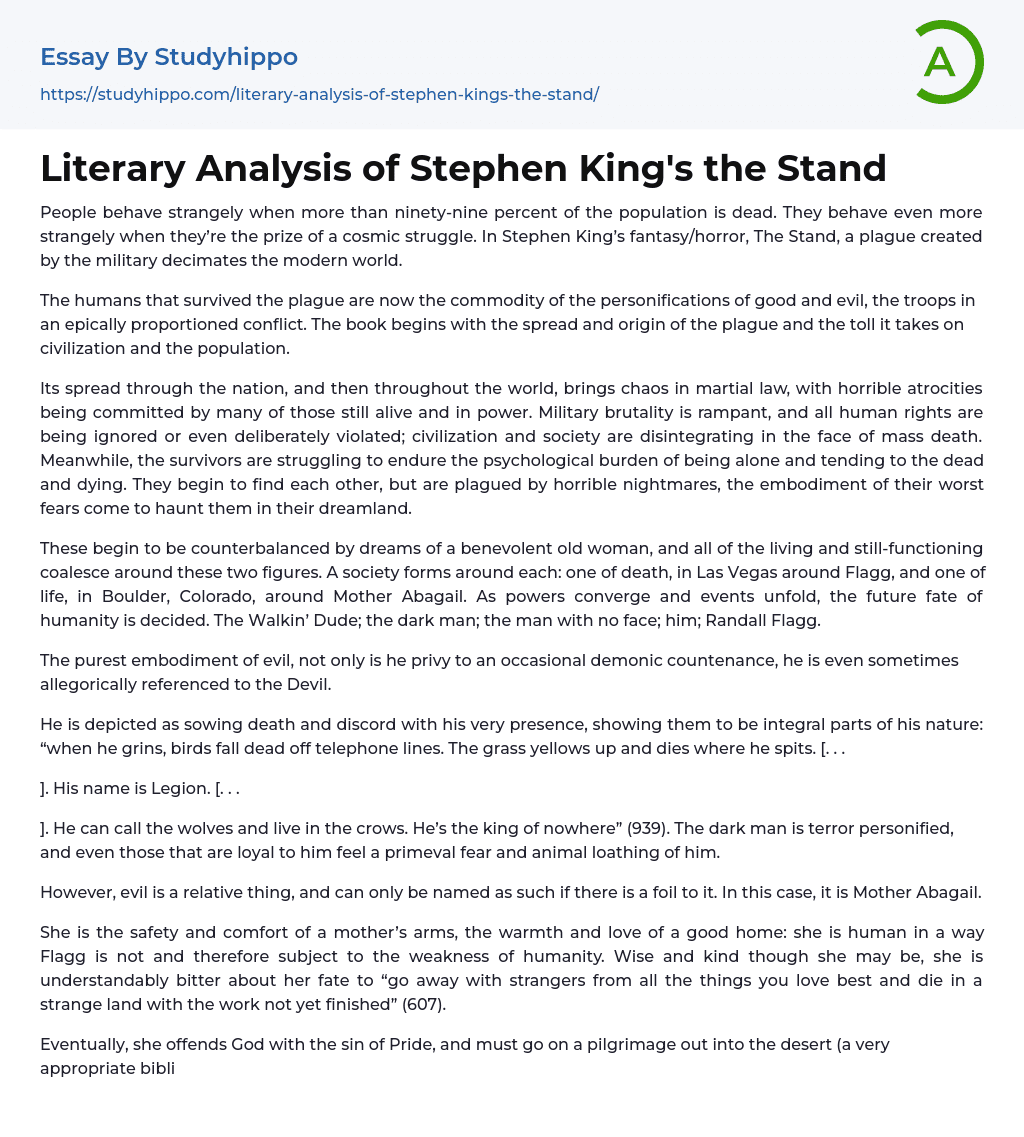 Essay By Studyhippo
https://studyhippo.com/literary-analysis-of-stephen-kings-the-stand/

A

Literary Analysis of Stephen King's the Stand

People behave strangely when more than ninety-nine percent of the population is dead. They behave even more strangely when they're the prize of a cosmic struggle. In Stephen King's fantasy/horror, The Stand, a plague created by the military decimates the modern world.

The humans that survived the plague are now the commodity of the personifications of good and evil, the troops in an epically proportioned conflict. The book begins with the spread and origin of the plague and the toll it takes on civilization and the population.

Its spread through the nation, and then throughout the world, brings chaos in martial law, with horrible atrocities being committed by many of those still alive and in power. Military brutality is rampant, and all human rights are being ignored or even deliberately violated; civilization and society are disintegrating in the face of mass death. Meanwhile, the survivors are struggling to endure the psychological burden of being alone and tending to the dead and dying. They begin to find each other, but are plagued by horrible nightmares, the embodiment of their worst fears come to haunt them in their dreamland.

These begin to be counterbalanced by dreams of a benevolent old woman, and all of the living and still-functioning coalesce around these two figures. A society forms around each: one of death, in Las Vegas around Flagg, and one of life, in Boulder, Colorado, around Mother Abagail. As powers converge and events unfold, the future fate of humanity is decided. The Walkin' Dude; the dark man; the man with no face; him; Randall Flagg.

The purest embodiment of evil, not only is he privy to an occasional demonic countenance, he is even sometimes allegorically referenced to the Devil.

He is depicted as sowing death and discord with his very presence, showing them to be integral parts of his nature: "when he grins, birds fall dead off telephone lines. The grass yellows up and dies where he spits. [. . .

]. His name is Legion. [. . .

]. He can call the wolves and live in the crows. He's the king of nowhere" (939). The dark man is terror personified, and even those that are loyal to him feel a primeval fear and animal loathing of him.

However, evil is a relative thing, and can only be named as such if there is a foil to it. In this case, it is Mother Abagail.

She is the safety and comfort of a mother's arms, the warmth and love of a good home: she is human in a way Flagg is not and therefore subject to the weakness of humanity. Wise and kind though she may be, she is understandably bitter about her fate to "go away with strangers from all the things you love best and die in a strange land with the work not yet finished" (607).

Eventually, she offends God with the sin of Pride, and must go on a pilgrimage out into the desert (a very appropriate bibli